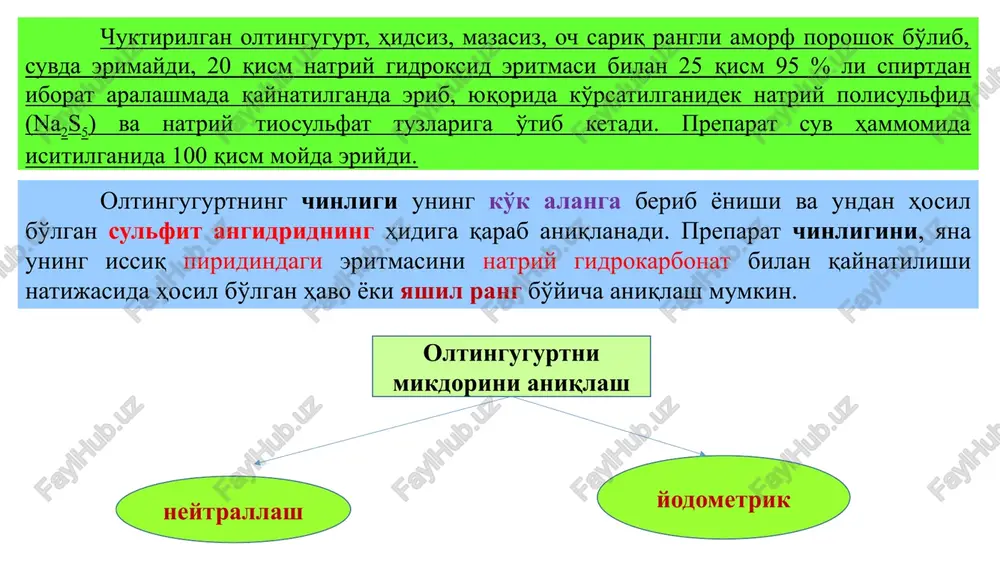 Чуктирилган олтингугурт, ҳидсиз, мазасиз, оч сариқ рангли аморф порошок бўлиб, сувда эримайди, 20 қисм натрий гидроксид эритмаси билан 25 қисм 95 % ли спиртдан иборат аралашмада қайнатилганда эриб, юқорида кўрсатилганидек натрий полисульфид ($Na_2S_5$) ва натрий тиосульфат тузларига ўтиб кетади. Препарат сув ҳаммомида иситилганида 100 қисм мойда эрийди.

Олтингугуртнинг чинлиги унинг кўк аланга бериб ёниши ва ундан ҳосил бўлган сульфит ангидриднинг ҳидига қараб аниқланади. Препарат чинлигини, яна унинг иссиқ пиридиндаги эритмасини натрий гидрокарбонат билан қайнатилиши натижасида ҳосил бўлган ҳаво ёки яшил ранг бўйича аниқлаш мумкин.

Олтингугуртни микдорини аниқлаш

нейтраллаш

йодометрик

FaylHub.uz